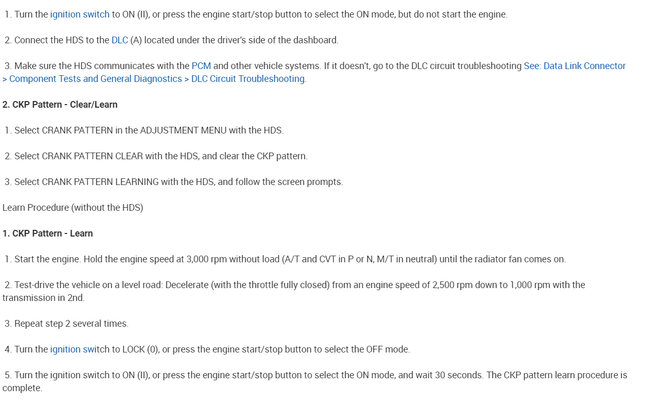 1. Turn the ignition switch to ON (II), or press the engine start/stop button to select the ON mode, but do not start the engine.

2. Connect the HDS to the DLC (A) located under the driver's side of the dashboard.

3. Make sure the HDS communicates with the PCM and other vehicle systems. If it doesn't, go to the DLC circuit troubleshooting See: Data Link Connector > Component Tests and General Diagnostics > DLC Circuit Troubleshooting.

2. CKP Pattern - Clear/Learn

1. Select CRANK PATTERN in the ADJUSTMENT MENU with the HDS.

2. Select CRANK PATTERN CLEAR with the HDS, and clear the CKP pattern.

3. Select CRANK PATTERN LEARNING with the HDS, and follow the screen prompts.

Learn Procedure (without the HDS)

1. CKP Pattern - Learn

1. Start the engine. Hold the engine speed at 3,000 rpm without load (A/T and CVT in P or N, M/T in neutral) until the radiator fan comes on.

2. Test-drive the vehicle on a level road: Decelerate (with the throttle fully closed) from an engine speed of 2,500 rpm down to 1,000 rpm with the transmission in 2nd.

3. Repeat step 2 several times.

4. Turn the ignition switch to LOCK (0), or press the engine start/stop button to select the OFF mode.

5. Turn the ignition switch to ON (II), or press the engine start/stop button to select the ON mode, and wait 30 seconds. The CKP pattern learn procedure is complete.